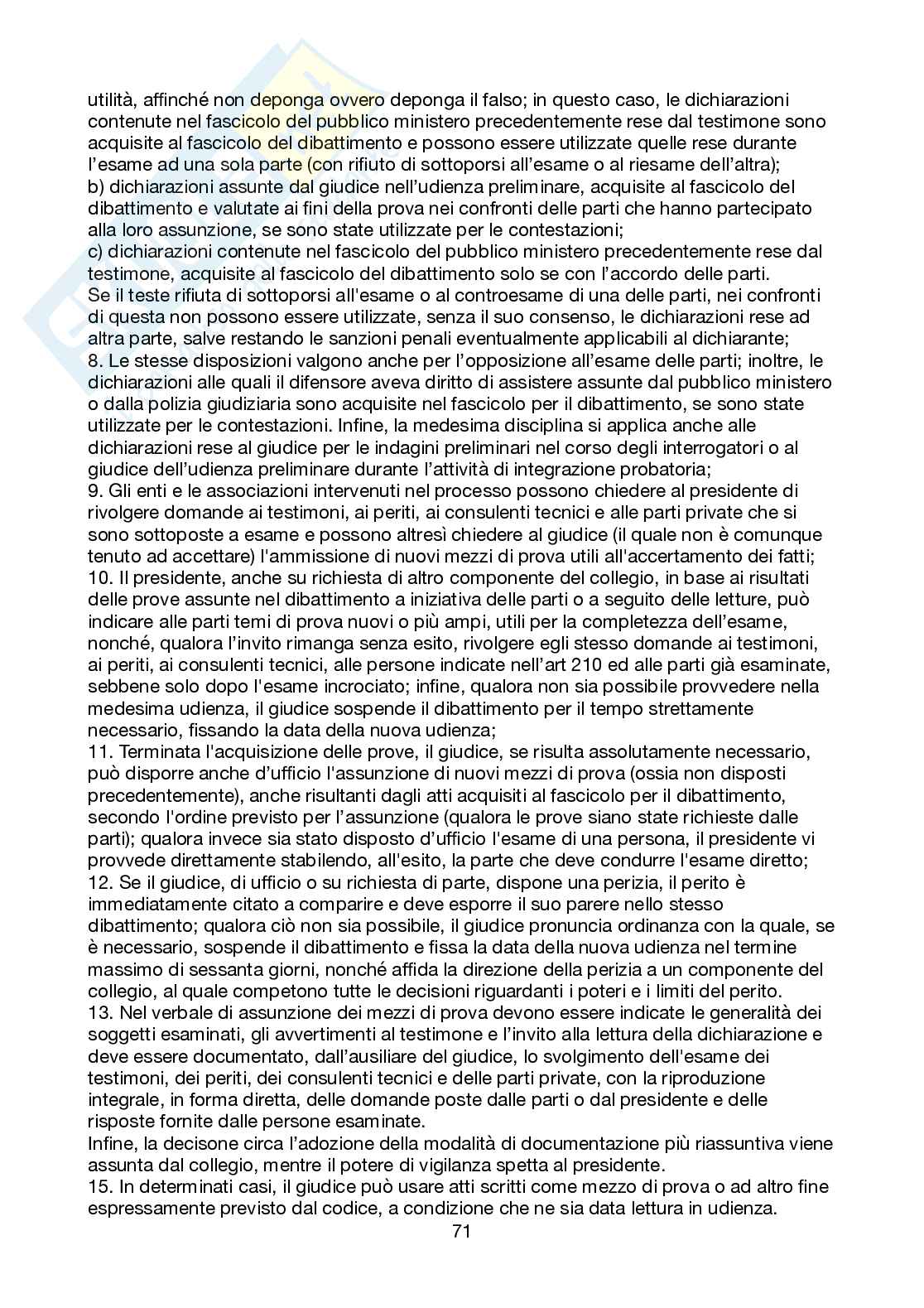 utilità, affinché non deponga ovvero deponga il falso; in questo caso, le dichiarazioni contenute nel fascicolo del pubblico ministero precedentemente rese dal testimone sono acquisite al fascicolo del dibattimento e possono essere utilizzate quelle rese durante l'esame ad una sola parte (con rifiuto di sottoporsi all'esame o al riesame dell'altra);
b) dichiarazioni assunte dal giudice nell'udienza preliminare, acquisite al fascicolo del dibattimento e valutate ai fini della prova nei confronti delle parti che hanno partecipato alla loro assunzione, se sono state utilizzate per le contestazioni;
c) dichiarazioni contenute nel fascicolo del pubblico ministero precedentemente rese dal testimone, acquisite al fascicolo del dibattimento solo se con l'accordo delle parti.
Se il teste rifiuta di sottoporsi all'esame o al controesame di una delle parti, nei confronti di questa non possono essere utilizzate, senza il suo consenso, le dichiarazioni rese ad altra parte, salve restando le sanzioni penali eventualmente applicabili al dichiarante;
8. Le stesse disposizioni valgono anche per l'opposizione all'esame delle parti; inoltre, le dichiarazioni alle quali il difensore aveva diritto di assistere assunte dal pubblico ministero o dalla polizia giudiziaria sono acquisite nel fascicolo per il dibattimento, se sono state utilizzate per le contestazioni. Infine, la medesima disciplina si applica anche alle dichiarazioni rese al giudice per le indagini preliminari nel corso degli interrogatori o al giudice dell'udienza preliminare durante l'attività di integrazione probatoria;
9. Gli enti e le associazioni intervenuti nel processo possono chiedere al presidente di rivolgere domande ai testimoni, ai periti, ai consulenti tecnici e alle parti private che si sono sottoposte a esame e possono altresì chiedere al giudice (il quale non è comunque tenuto ad accettare) l'ammissione di nuovi mezzi di prova utili all'accertamento dei fatti;
10. Il presidente, anche su richiesta di altro componente del collegio, in base ai risultati delle prove assunte nel dibattimento a iniziativa delle parti o a seguito delle letture, può indicare alle parti temi di prova nuovi o più ampi, utili per la completezza dell'esame, nonché, qualora l'invito rimanga senza esito, rivolgere egli stesso domande ai testimoni, ai periti, ai consulenti tecnici, alle persone indicate nell'art 210 ed alle parti già esaminate, sebbene solo dopo l'esame incrociato; infine, qualora non sia possibile provvedere nella medesima udienza, il giudice sospende il dibattimento per il tempo strettamente necessario, fissando la data della nuova udienza;
11. Terminata l'acquisizione delle prove, il giudice, se risulta assolutamente necessario, può disporre anche d'ufficio l'assunzione di nuovi mezzi di prova (ossia non disposti precedentemente), anche risultanti dagli atti acquisiti al fascicolo per il dibattimento, secondo l'ordine previsto per l'assunzione (qualora le prove siano state richieste dalle parti); qualora invece sia stato disposto d'ufficio l'esame di una persona, il presidente vi provvede direttamente stabilendo, all'esito, la parte che deve condurre l'esame diretto;
12. Se il giudice, di ufficio o su richiesta di parte, dispone una perizia, il perito è immediatamente citato a comparire e deve esporre il suo parere nello stesso dibattimento; qualora ciò non sia possibile, il giudice pronuncia ordinanza con la quale, se è necessario, sospende il dibattimento e fissa la data della nuova udienza nel termine massimo di sessanta giorni, nonché affida la direzione della perizia a un componente del collegio, al quale competono tutte le decisioni riguardanti i poteri e i limiti del perito.
13. Nel verbale di assunzione dei mezzi di prova devono essere indicate le generalità dei soggetti esaminati, gli avvertimenti al testimone e l'invito alla lettura della dichiarazione e deve essere documentato, dall'ausiliare del giudice, lo svolgimento dell'esame dei testimoni, dei periti, dei consulenti tecnici e delle parti private, con la riproduzione integrale, in forma diretta, delle domande poste dalle parti o dal presidente e delle risposte fornite dalle persone esaminate.
Infine, la decisone circa l'adozione della modalità di documentazione più riassuntiva viene assunta dal collegio, mentre il potere di vigilanza spetta al presidente.
15. In determinati casi, il giudice può usare atti scritti come mezzo di prova o ad altro fine espressamente previsto dal codice, a condizione che ne sia data lettura in udienza.
71